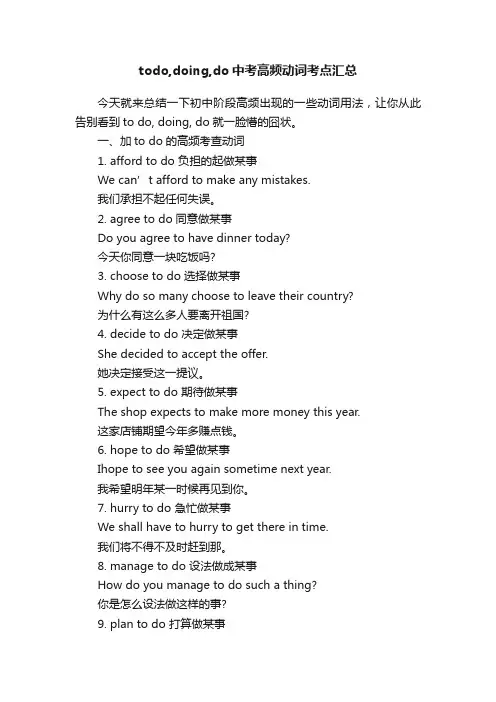 todo,doing,do 中考高频动词考点汇总

今天就来总结一下初中阶段高频出现的一些动词用法，让你从此告别看到 to do, doing, do 就一脸懵的囧状。

一、加 to do 的高频考查动词

1. afford to do 负担的起做某事

We can’ t afford to make any mistakes.

我们承担不起任何失误。

2. agree to do 同意做某事

Do you agree to have dinner today?

今天你同意一块吃饭吗?

3. choose to do 选择做某事

Why do so many choose to leave their country?

为什么有这么多人要离开祖国?

4. decide to do 决定做某事

She decided to accept the offer.

她决定接受这一提议。

5. expect to do 期待做某事

The shop expects to make more money this year.

这家店铺期望今年多赚点钱。

6. hope to do 希望做某事

Ihope to see you again sometime next year.

我希望明年某一时候再见到你。

7. hurry to do 急忙做某事

We shall have to hurry to get there in time.

我们将不得不及时赶到那。

8. manage to do 设法做成某事

How do you manage to do such a thing?

你是怎么设法做这样的事?

9. plan to do 打算做某事